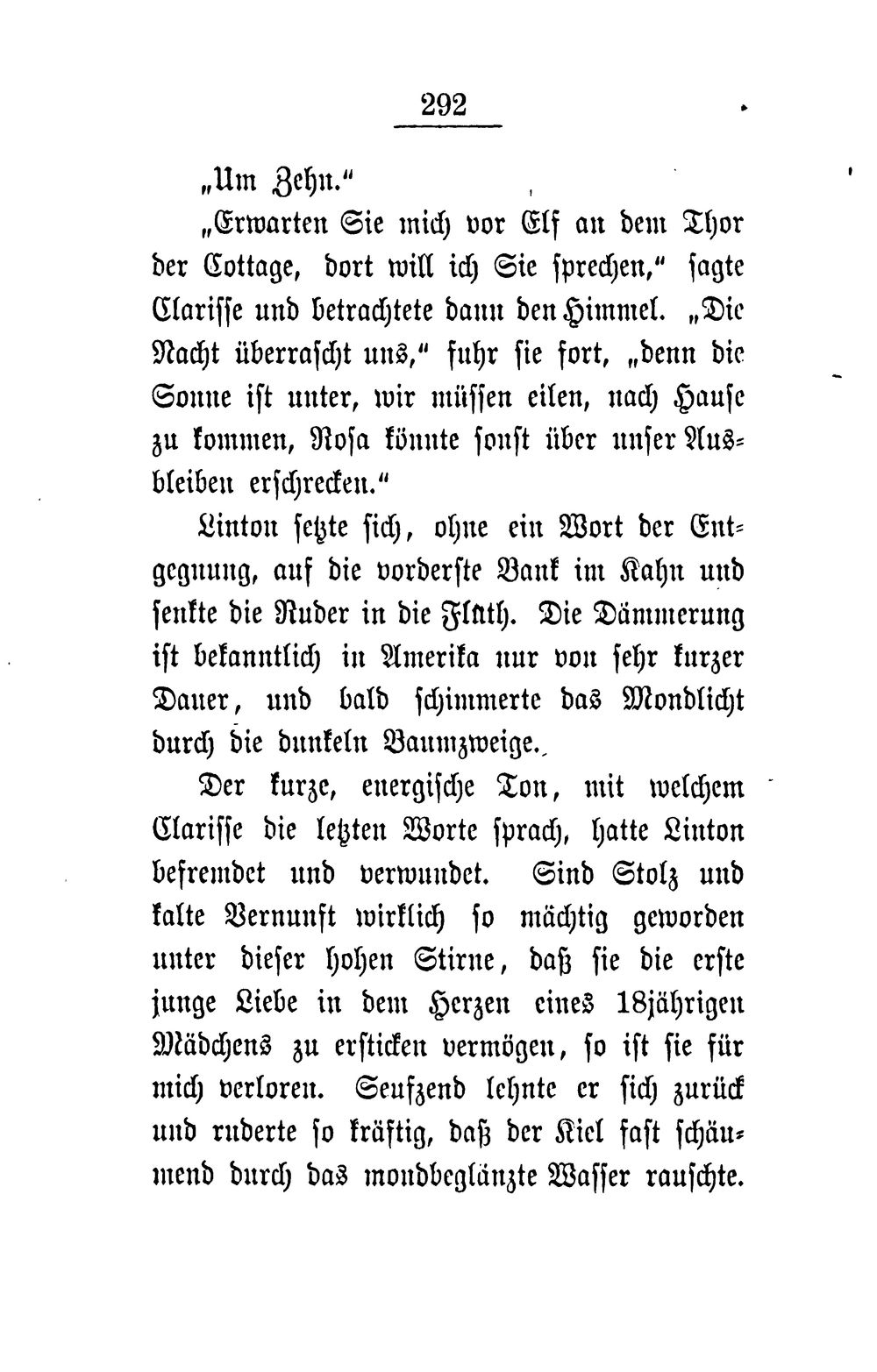 292

„Um Zehn.“

„Erwarten Sie mich vor Elf an dem Thor der Cottage, dort will ich Sie sprechen,“ sagte Clarisse und betrachtete dann den Himmel. „Die Nacht überrascht uns,“ fuhr sie fort, „denn die Sonne ist unter, wir müssen eilen, nach Hause zu kommen, Rosa könnte sonst über unser Ausbleiben erschrecken.“

Linton setzte sich, ohne ein Wort der Entgegnung, auf die vorderste Bank im Kahn und senkte die Ruder in die Fluth. Die Dämmerung ist bekanntlich in Amerika nur von sehr kurzer Dauer, und bald schimmerte das Mondlicht durch die dunkeln Baumzweige.

Der kurze, energische Ton, mit welchem Clarisse die letzten Worte sprach, hatte Linton befremdet und verwundet. Sind Stolz und kalte Vernunft wirklich so mächtig geworden unter dieser hohen Stirne, daß sie die erste junge Liebe in dem Herzen eines 18jährigen Mädchens zu ersticken vermögen, so ist sie für mich verloren. Seufzend lehnte er sich zurück und ruderte so kräftig, daß der Kiel fast schäumend durch das mondbeglänzte Wasser rauschte.